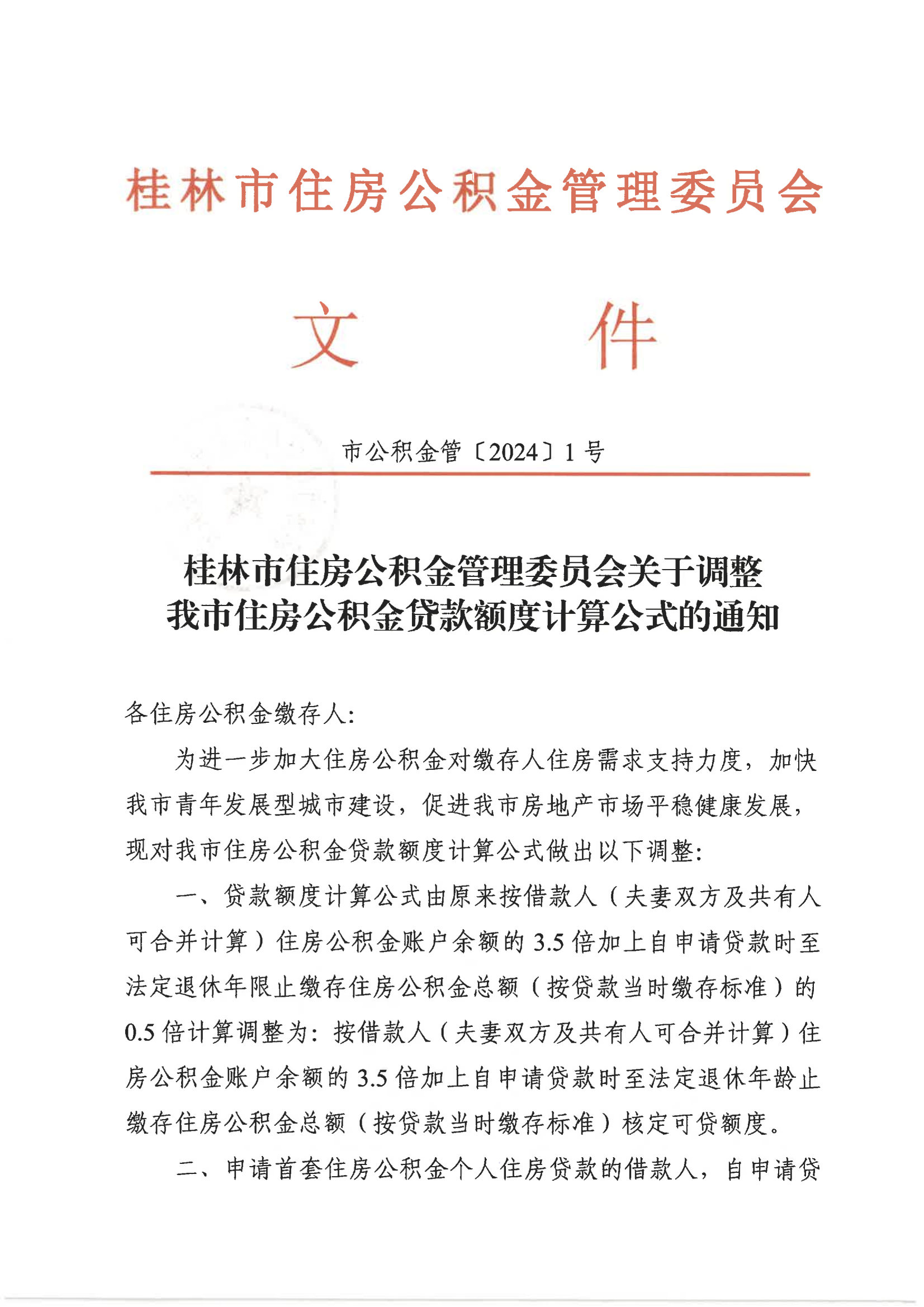 桂林市住房公积金管理委员会

文　　件

市公积金管〔2024〕1号

桂林市住房公积金管理委员会关于调整我市住房公积金贷款额度计算公式的通知

各住房公积金缴存人:

为进一步加大住房公积金对缴存人住房需求支持力度，加快我市青年发展型城市建设，促进我市房地产市场平稳健康发展，现对我市住房公积金贷款额度计算公式做出以下调整:

一、贷款额度计算公式由原来按借款人（夫妻双方及共有人可合并计算）住房公积金账户余额的3.5倍加上自申请贷款时至法定退休年限止缴存住房公积金总额（按贷款当时缴存标准）的0.5倍计算调整为：按借款人（夫妻双方及共有人可合并计算）住房公积金账户余额的3.5倍加上自申请贷款时至法定退休年龄止缴存住房公积金总额（按贷款当时缴存标准）核定可贷额度。

二、申请首套住房公积金个人住房贷款的借款人，自申请贷